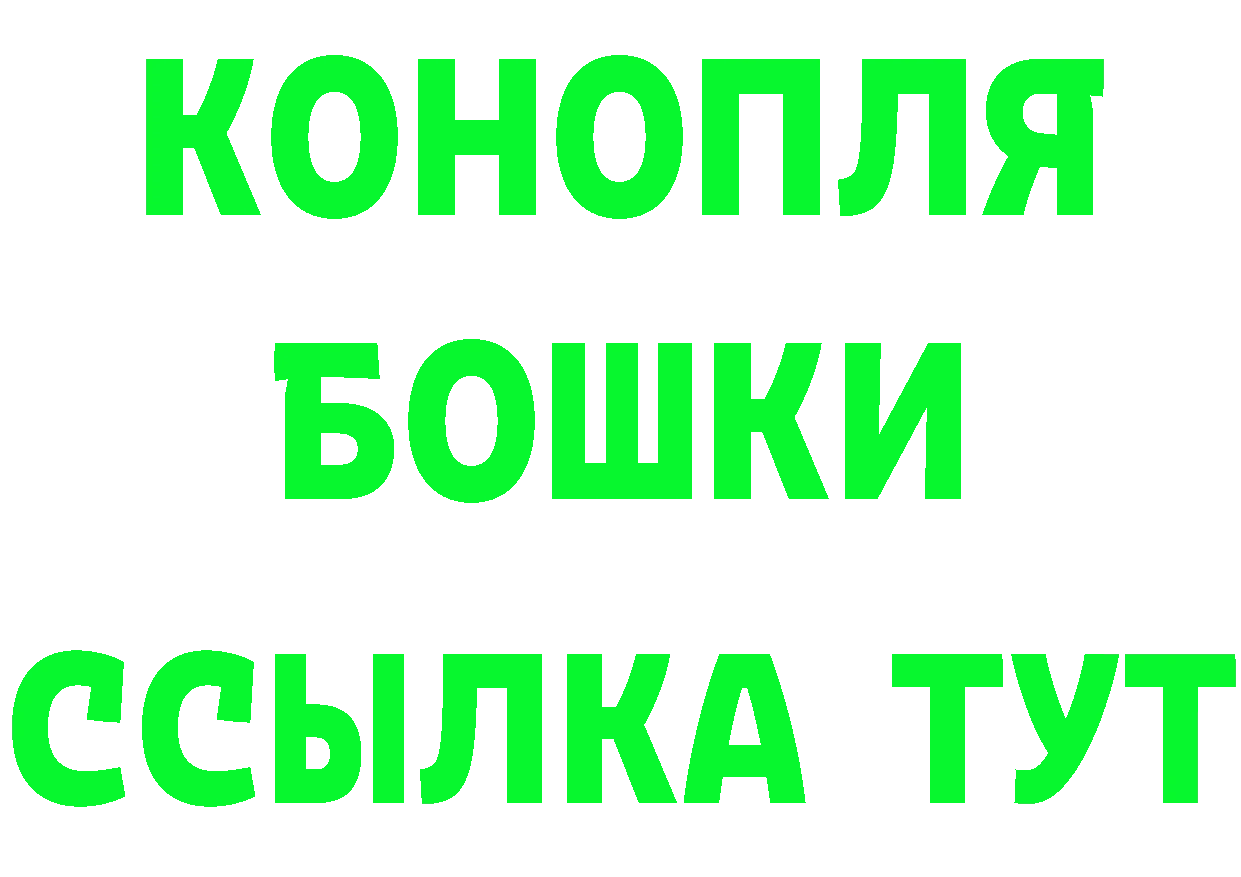 КОНОПЛЯ
БОШКИ
ССЫЛКА ТУТ